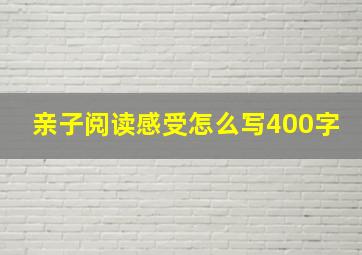 亲子阅读感受怎么写400字